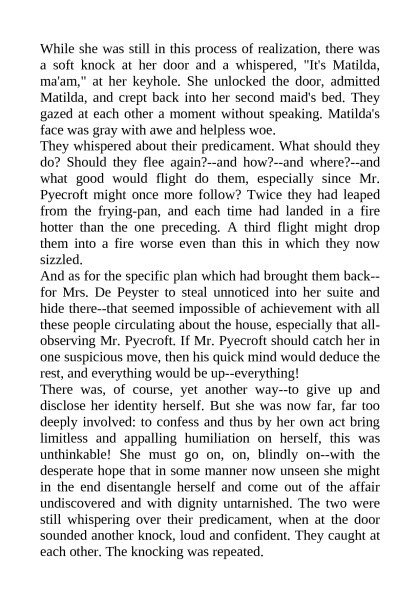 While she was still in this process of realization, there was a soft knock at her door and a whispered, "It's Matilda, ma'am," at her keyhole. She unlocked the door, admitted Matilda, and crept back into her second maid's bed. They gazed at each other a moment without speaking. Matilda's face was gray with awe and helpless woe.
They whispered about their predicament. What should they do? Should they flee again?--and how?--and where?--and what good would flight do them, especially since Mr. Pyecroft might once more follow? Twice they had leaped from the frying-pan, and each time had landed in a fire hotter than the one preceding. A third flight might drop them into a fire worse even than this in which they now sizzled.
And as for the specific plan which had brought them back--for Mrs. De Peyster to steal unnoticed into her suite and hide there--that seemed impossible of achievement with all these people circulating about the house, especially that all-observing Mr. Pyecroft. If Mr. Pyecroft should catch her in one suspicious move, then his quick mind would deduce the rest, and everything would be up--everything!
There was, of course, yet another way--to give up and disclose her identity herself. But she was now far, far too deeply involved: to confess and thus by her own act bring limitless and appalling humiliation on herself, this was unthinkable! She must go on, on, blindly on--with the desperate hope that in some manner now unseen she might in the end disentangle herself and come out of the affair undiscovered and with dignity untarnished. The two were still whispering over their predicament, when at the door sounded another knock, loud and confident. They caught at each other. The knocking was repeated.